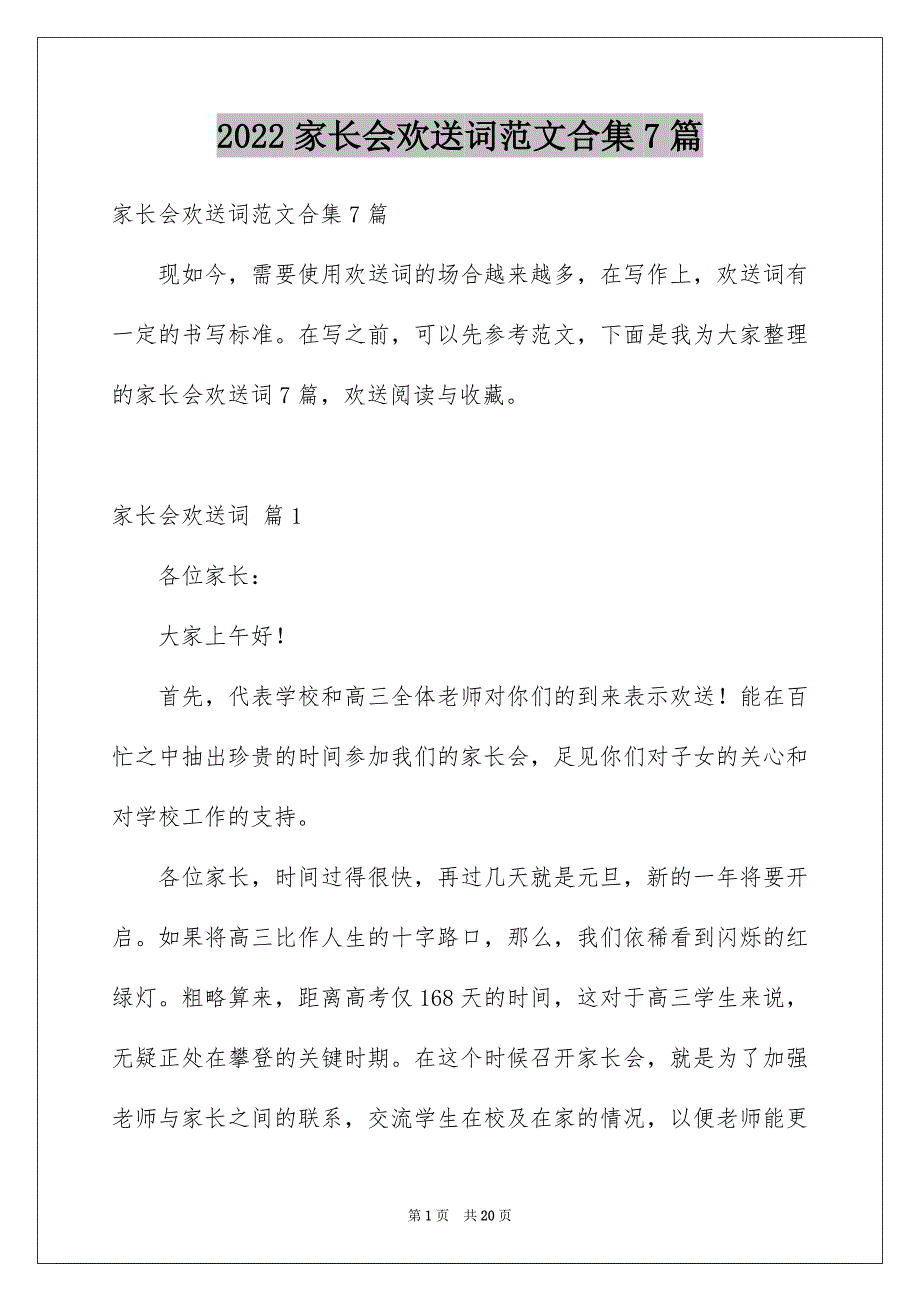 2022 家长会欢送词范文合集 7 篇

家长会欢送词范文合集 7 篇

现如今，需要使用欢送词的场合越来越多，在写作上，欢送词有一定的书写标准。在写之前，可以先参考范文，下面是我为大家整理的家长会欢送词 7 篇，欢送阅读与收藏。

家长会欢送词 篇 1

各位家长：

大家上午好！

首先，代表学校和高三全体老师对你们的到来表示欢送！能在百忙之中抽出珍贵的时间参加我们的家长会，足见你们对子女的关心和对学校工作的支持。

各位家长，时间过得很快，再过几天就是元旦，新的一年将要开启。如果将高三比作人生的十字路口，那么，我们依稀看到闪烁的红绿灯。粗略算来，距离高考仅 168 天的时间，这对于高三学生来说，无疑正处在攀登的关键时期。在这个时候召开家长会，就是为了加强老师与家长之间的联系，交流学生在校及在家的情况，以便老师能更

第 1 页 共 20 页